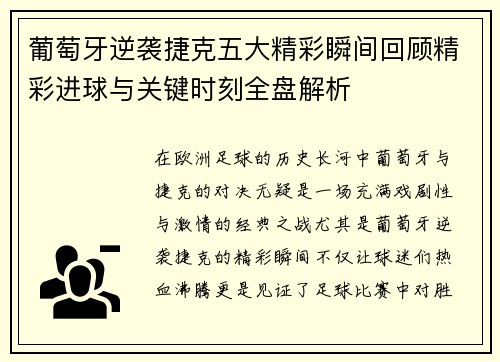 葡萄牙逆袭捷克五大精彩瞬间回顾精彩进球与关键时刻全盘解析

在欧洲足球的历史长河中葡萄牙与捷克的对决无疑是一场充满戏剧性与激情的经典之战尤其是葡萄牙逆袭捷克的精彩瞬间不仅让球迷们热血沸腾更是见证了足球比赛中对胜